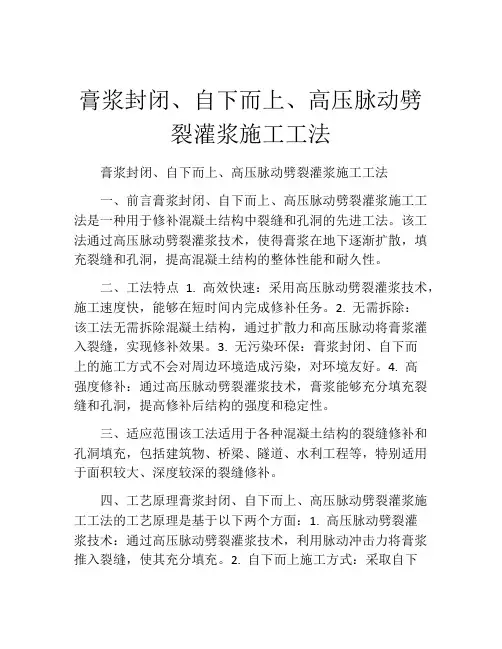 膏浆封闭、自下而上、高压脉动劈裂灌浆施工工法

膏浆封闭、自下而上、高压脉动劈裂灌浆施工工法

一、前言膏浆封闭、自下而上、高压脉动劈裂灌浆施工工法是一种用于修补混凝土结构中裂缝和孔洞的先进工法。该工法通过高压脉动劈裂灌浆技术，使得膏浆在地下逐渐扩散，填充裂缝和孔洞，提高混凝土结构的整体性能和耐久性。

二、工法特点 1. 高效快速：采用高压脉动劈裂灌浆技术，施工速度快，能够在短时间内完成修补任务。2. 无需拆除：该工法无需拆除混凝土结构，通过扩散力和高压脉动将膏浆灌入裂缝，实现修补效果。3. 无污染环保：膏浆封闭、自下而上的施工方式不会对周边环境造成污染，对环境友好。4. 高强度修补：通过高压脉动劈裂灌浆技术，膏浆能够充分填充裂缝和孔洞，提高修补后结构的强度和稳定性。

三、适应范围该工法适用于各种混凝土结构的裂缝修补和孔洞填充，包括建筑物、桥梁、隧道、水利工程等，特别适用于面积较大、深度较深的裂缝修补。

四、工艺原理膏浆封闭、自下而上、高压脉动劈裂灌浆施工工法的工艺原理是基于以下两个方面：1. 高压脉动劈裂灌浆技术：通过高压脉动劈裂灌浆技术，利用脉动冲击力将膏浆推入裂缝，使其充分填充。2. 自下而上施工方式：采取自下